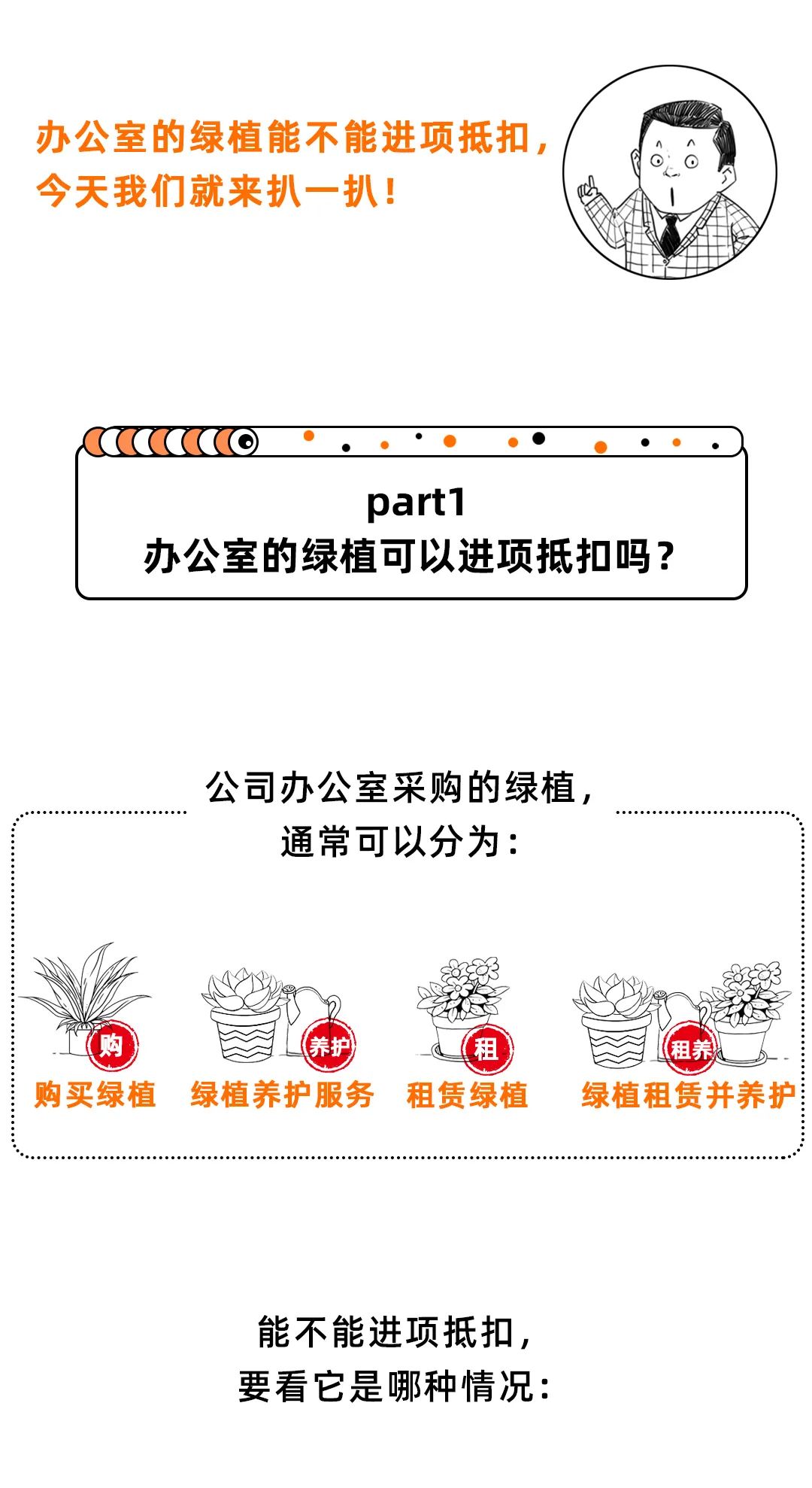 办公室的绿植能不能进项抵扣，今天我们就来扒一扒！

part1
办公室的绿植可以进项抵扣吗？

公司办公室采购的绿植，通常可以分为：

购
购买绿植

养护
绿植养护服务

租
租赁绿植

租养
绿植租赁并养护

能不能进项抵扣，要看它是哪种情况：